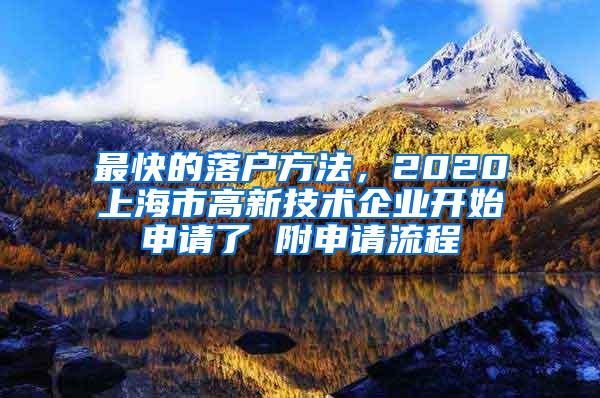 最快的落户方法，2020上海市高新技术企业开始申请了 附申请流程